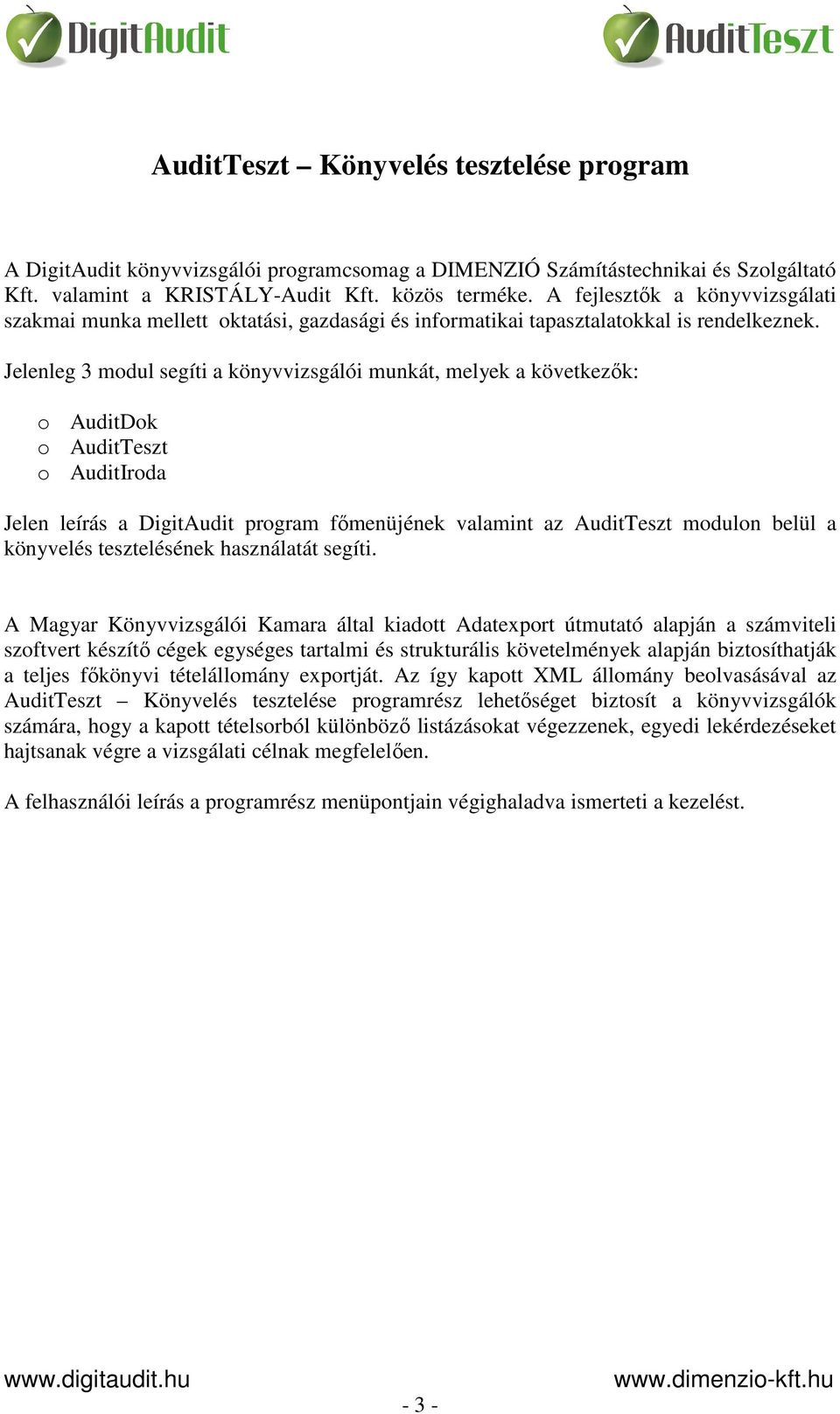 DigitAudit

AuditTeszt

AuditTeszt – Könyvelés tesztelése program

A DigitAudit könyvvizsgálói programcsomag a DIMENZIÓ Számítástechnikai és Szolgáltató Kft. valamint a KRISTÁLY-Audit Kft. közös terméke. A fejlesztők a könyvvizsgálati szakmai munka mellett oktatási, gazdasági és informatikai tapasztalatokkal is rendelkeznek.

Jelenleg 3 modul segíti a könyvvizsgálói munkát, melyek a következők:

o AuditDok
o AuditTeszt
o AuditIroda

Jelen leírás a DigitAudit program főmenüjének valamint az AuditTeszt modulon belül a könyvelés tesztelésének használatát segíti.

A Magyar Könyvvizsgálói Kamara által kiadott Adatexport útmutató alapján a számviteli szoftvert készítő cégek egységes tartalmi és strukturális követelmények alapján biztosíthatják a teljes főkönyvi tételállomány exportját. Az így kapott XML állomány beolvasásával az AuditTeszt – Könyvelés tesztelése programrész lehetőséget biztosít a könyvvizsgálók számára, hogy a kapott tételsorból különböző listázásokat végezzenek, egyedi lekérdezéseket hajtsanak végre a vizsgálati célnak megfelelően.

A felhasználói leírás a programrész menüpontjain végighaladva ismerteti a kezelést.

www.digitaudit.hu

www.dimenzio-kft.hu

- 3 -